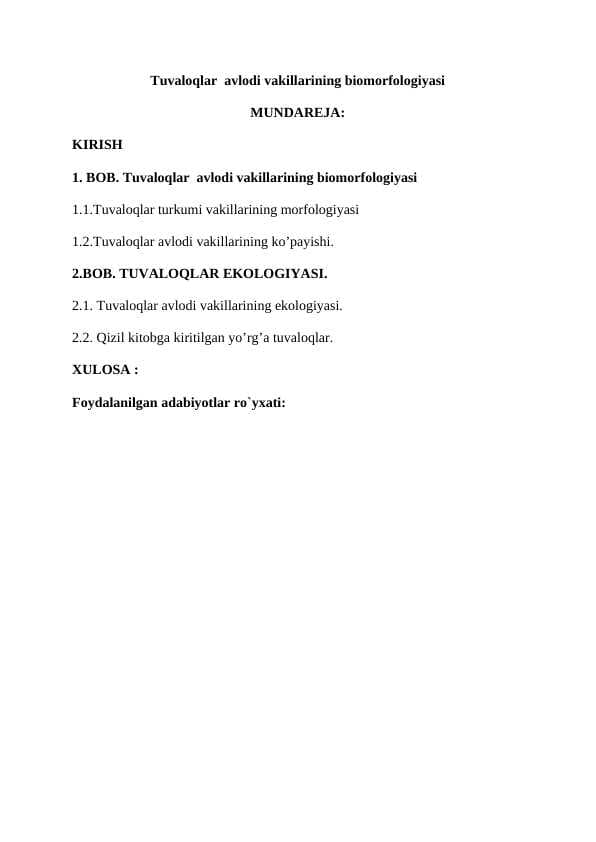 Tuvaloqlar avlodi vakillarining biomorfologiyasi

MUNDAREJA:

KIRISH

1. BOB. Tuvaloqlar avlodi vakillarining biomorfologiyasi

1.1.Tuvaloqlar turkumi vakillarining morfologiyasi

1.2.Tuvaloqlar avlodi vakillarining ko’payishi.

2.BOB. TUVALOQLAR EKOLOGIYASI.

2.1. Tuvaloqlar avlodi vakillarining ekologiyasi.

2.2. Qizil kitobga kiritilgan yo’rg’a tuvaloqlar.

XULOSA :

Foydalanilgan adabiyotlar ro`yxati: